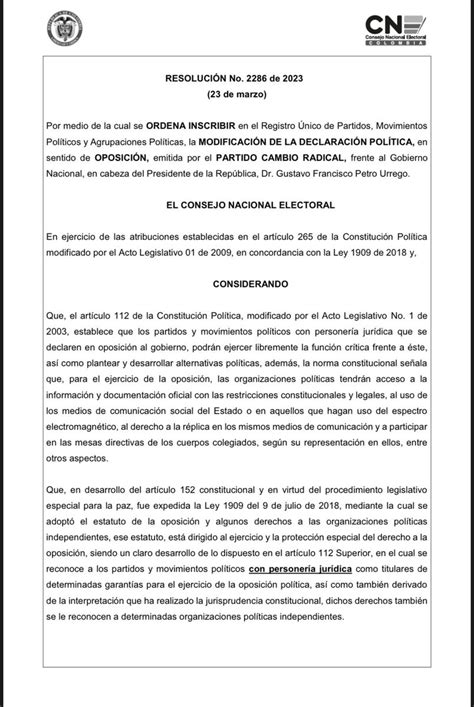 CNE
Consejo Nacional Electoral
COLOMBIA

RESOLUCIÓN No. 2286 de 2023
(23 de marzo)

Por medio de la cual se ORDENA INSCRIBIR en el Registro Único de Partidos, Movimientos Políticos y Agrupaciones Políticas, la MODIFICACIÓN DE LA DECLARACIÓN POLÍTICA, en sentido de OPOSICIÓN, emitida por el PARTIDO CAMBIO RADICAL, frente al Gobierno Nacional, en cabeza del Presidente de la República, Dr. Gustavo Francisco Petro Urrego.

EL CONSEJO NACIONAL ELECTORAL

En ejercicio de las atribuciones establecidas en el artículo 265 de la Constitución Política modificado por el Acto Legislativo 01 de 2009, en concordancia con la Ley 1909 de 2018 y,

CONSIDERANDO

Que, el artículo 112 de la Constitución Política, modificado por el Acto Legislativo No. 1 de 2003, establece que los partidos y movimientos políticos con personería jurídica que se declaren en oposición al gobierno, podrán ejercer libremente la función crítica frente a éste, así como plantear y desarrollar alternativas políticas, además, la norma constitucional señala que, para el ejercicio de la oposición, las organizaciones políticas tendrán acceso a la información y documentación oficial con las restricciones constitucionales y legales, al uso de los medios de comunicación social del Estado o en aquellos que hagan uso del espectro electromagnético, al derecho a la réplica en los mismos medios de comunicación y a participar en las mesas directivas de los cuerpos colegiados, según su representación en ellos, entre otros aspectos.

Que, en desarrollo del artículo 152 constitucional y en virtud del procedimiento legislativo especial para la paz, fue expedida la Ley 1909 del 9 de julio de 2018, mediante la cual se adoptó el estatuto de la oposición y algunos derechos a las organizaciones políticas independientes, ese estatuto, está dirigido al ejercicio y la protección especial del derecho a la oposición, siendo un claro desarrollo de lo dispuesto en el artículo 112 Superior, en el cual se reconoce a los partidos y movimientos políticos con personería jurídica como titulares de determinadas garantías para el ejercicio de la oposición política, así como también derivado de la interpretación que ha realizado la jurisprudencia constitucional, dichos derechos también se le reconocen a determinadas organizaciones políticas independientes.